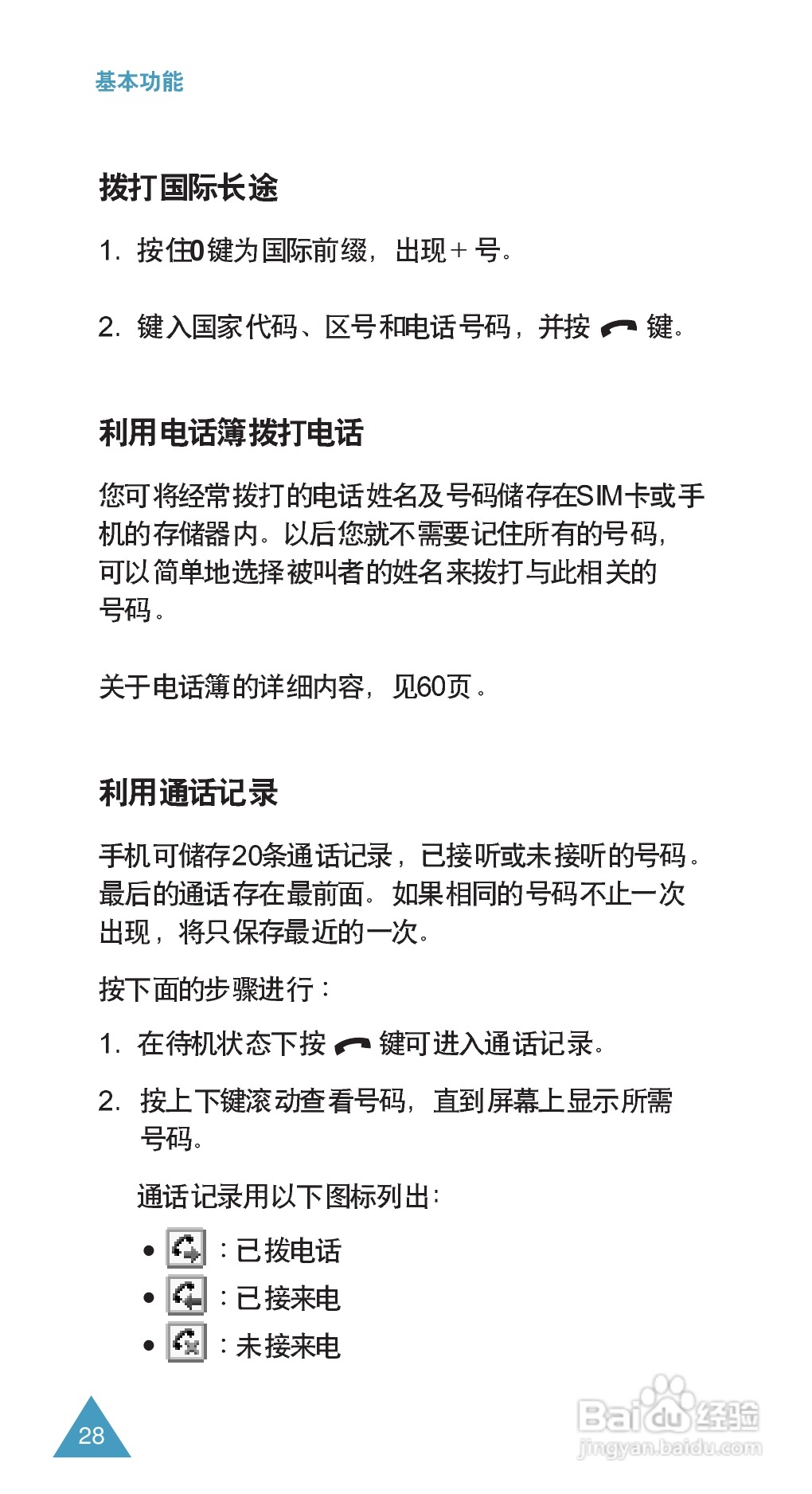 基本功能

拨打国际长途

1. 按住0键为国际前缀，出现＋号。

2. 键入国家代码、区号和电话号码，并按 键。

利用电话簿拨打电话

您可将经常拨打的电话姓名及号码储存在SIM卡或手机的存储器内。以后您就不需要记住所有的号码，可以简单地选择被叫者的姓名来拨打与此相关的号码。

关于电话簿的详细内容，见60页。

利用通话记录

手机可储存20条通话记录，已接听或未接听的号码。最后的通话存在最前面。如果相同的号码不止一次出现，将只保存最近的一次。

按下面的步骤进行：

1. 在待机状态下按 键可进入通话记录。

2. 按上下键滚动查看号码，直到屏幕上显示所需号码。

通话记录用以下图标列出：

• ：已拨电话
• ：已接来电
• ：未接来电

28

Baidu经验
jingyan.baidu.com